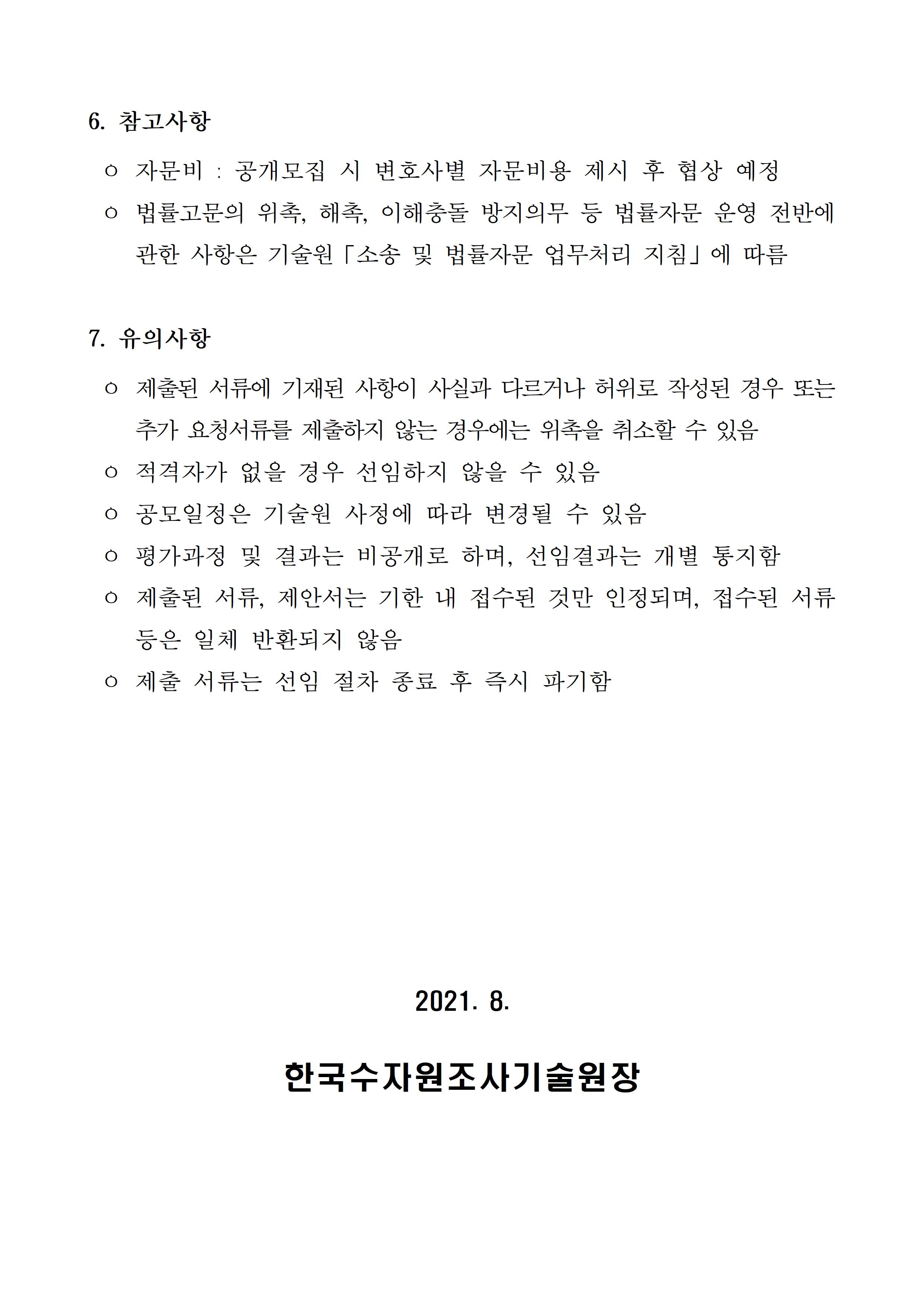 6. 참고사항

○ 자문비 : 공개모집 시 변호사별 자문비용 제시 후 협상 예정

○ 법률고문의 위촉, 해촉, 이해충돌 방지의무 등 법률자문 운영 전반에 관한 사항은 기술원「소송 및 법률자문 업무처리 지침」에 따름

7. 유의사항

○ 제출된 서류에 기재된 사항이 사실과 다르거나 허위로 작성된 경우 또는 추가 요청서류를 제출하지 않는 경우에는 위촉을 취소할 수 있음

○ 적격자가 없을 경우 선임하지 않을 수 있음

○ 공모일정은 기술원 사정에 따라 변경될 수 있음

○ 평가과정 및 결과는 비공개로 하며, 선임결과는 개별 통지함

○ 제출된 서류, 제안서는 기한 내 접수된 것만 인정되며, 접수된 서류 등은 일체 반환되지 않음

○ 제출 서류는 선임 절차 종료 후 즉시 파기함

2021. 8.

한국수자원조사기술원장